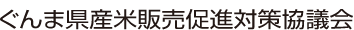 ぐんま県産米販売促進対策協議会